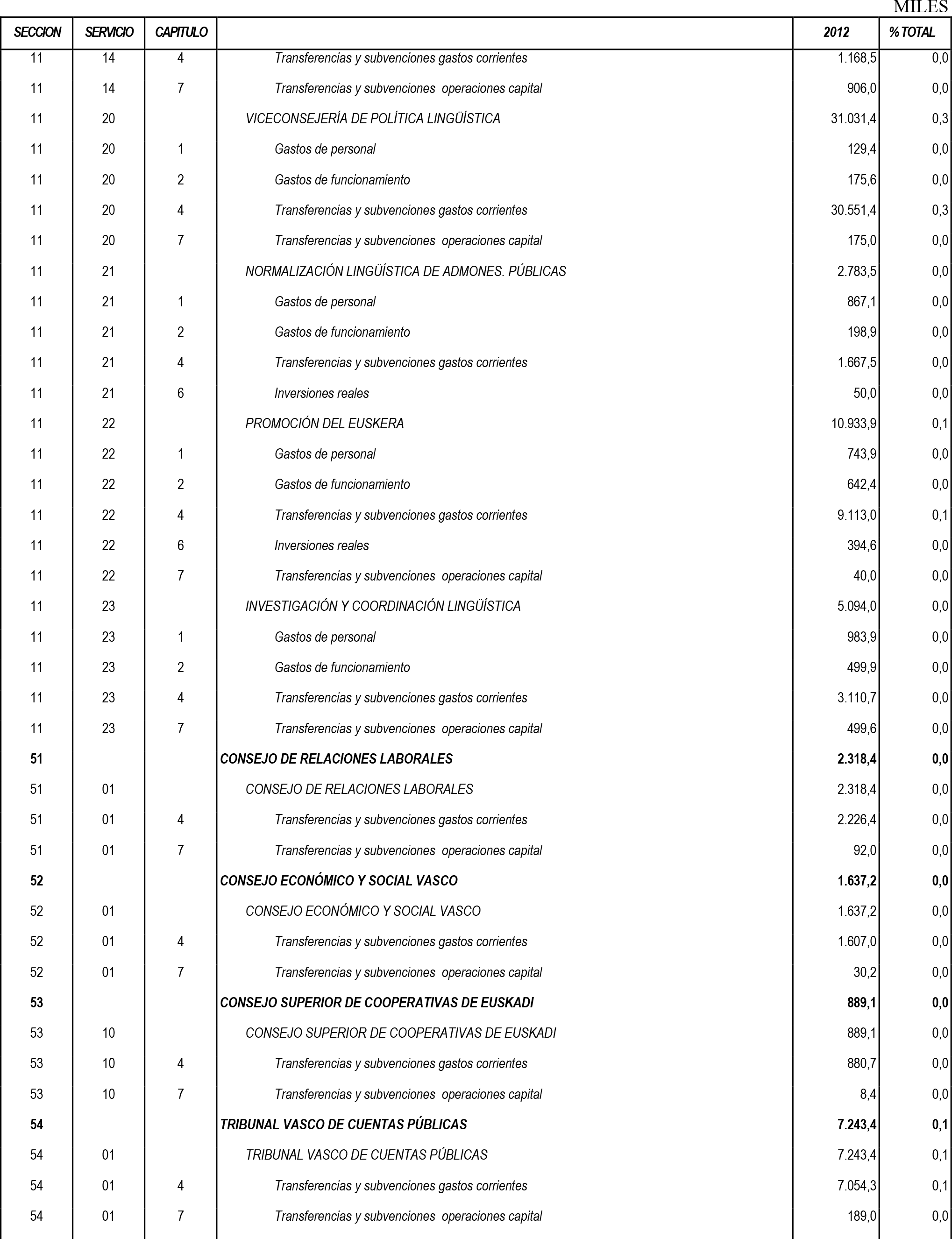 MILES

| SECCION | SERVICIO | CAPITULO | | 2012 | % TOTAL |
|---|---|---|---|---|---|
| 11 | 14 | 4 | Transferencias y subvenciones gastos corrientes | 1.168,5 | 0,0 |
| 11 | 14 | 7 | Transferencias y subvenciones operaciones capital | 906,0 | 0,0 |
| 11 | 20 | | VICECONSEJERÍA DE POLÍTICA LINGÜÍSTICA | 31.031,4 | 0,3 |
| 11 | 20 | 1 | Gastos de personal | 129,4 | 0,0 |
| 11 | 20 | 2 | Gastos de funcionamiento | 175,6 | 0,0 |
| 11 | 20 | 4 | Transferencias y subvenciones gastos corrientes | 30.551,4 | 0,3 |
| 11 | 20 | 7 | Transferencias y subvenciones operaciones capital | 175,0 | 0,0 |
| 11 | 21 | | NORMALIZACIÓN LINGÜÍSTICA DE ADMONES. PÚBLICAS | 2.783,5 | 0,0 |
| 11 | 21 | 1 | Gastos de personal | 867,1 | 0,0 |
| 11 | 21 | 2 | Gastos de funcionamiento | 198,9 | 0,0 |
| 11 | 21 | 4 | Transferencias y subvenciones gastos corrientes | 1.667,5 | 0,0 |
| 11 | 21 | 6 | Inversiones reales | 50,0 | 0,0 |
| 11 | 22 | | PROMOCIÓN DEL EUSKERA | 10.933,9 | 0,1 |
| 11 | 22 | 1 | Gastos de personal | 743,9 | 0,0 |
| 11 | 22 | 2 | Gastos de funcionamiento | 642,4 | 0,0 |
| 11 | 22 | 4 | Transferencias y subvenciones gastos corrientes | 9.113,0 | 0,1 |
| 11 | 22 | 6 | Inversiones reales | 394,6 | 0,0 |
| 11 | 22 | 7 | Transferencias y subvenciones operaciones capital | 40,0 | 0,0 |
| 11 | 23 | | INVESTIGACIÓN Y COORDINACIÓN LINGÜÍSTICA | 5.094,0 | 0,0 |
| 11 | 23 | 1 | Gastos de personal | 983,9 | 0,0 |
| 11 | 23 | 2 | Gastos de funcionamiento | 499,9 | 0,0 |
| 11 | 23 | 4 | Transferencias y subvenciones gastos corrientes | 3.110,7 | 0,0 |
| 11 | 23 | 7 | Transferencias y subvenciones operaciones capital | 499,6 | 0,0 |
| 51 | | | CONSEJO DE RELACIONES LABORALES | 2.318,4 | 0,0 |
| 51 | 01 | | CONSEJO DE RELACIONES LABORALES | 2.318,4 | 0,0 |
| 51 | 01 | 4 | Transferencias y subvenciones gastos corrientes | 2.226,4 | 0,0 |
| 51 | 01 | 7 | Transferencias y subvenciones operaciones capital | 92,0 | 0,0 |
| 52 | | | CONSEJO ECONÓMICO Y SOCIAL VASCO | 1.637,2 | 0,0 |
| 52 | 01 | | CONSEJO ECONÓMICO Y SOCIAL VASCO | 1.637,2 | 0,0 |
| 52 | 01 | 4 | Transferencias y subvenciones gastos corrientes | 1.607,0 | 0,0 |
| 52 | 01 | 7 | Transferencias y subvenciones operaciones capital | 30,2 | 0,0 |
| 53 | | | CONSEJO SUPERIOR DE COOPERATIVAS DE EUSKADI | 889,1 | 0,0 |
| 53 | 10 | | CONSEJO SUPERIOR DE COOPERATIVAS DE EUSKADI | 889,1 | 0,0 |
| 53 | 10 | 4 | Transferencias y subvenciones gastos corrientes | 880,7 | 0,0 |
| 53 | 10 | 7 | Transferencias y subvenciones operaciones capital | 8,4 | 0,0 |
| 54 | | | TRIBUNAL VASCO DE CUENTAS PÚBLICAS | 7.243,4 | 0,1 |
| 54 | 01 | | TRIBUNAL VASCO DE CUENTAS PÚBLICAS | 7.243,4 | 0,1 |
| 54 | 01 | 4 | Transferencias y subvenciones gastos corrientes | 7.054,3 | 0,1 |
| 54 | 01 | 7 | Transferencias y subvenciones operaciones capital | 189,0 | 0,0 |